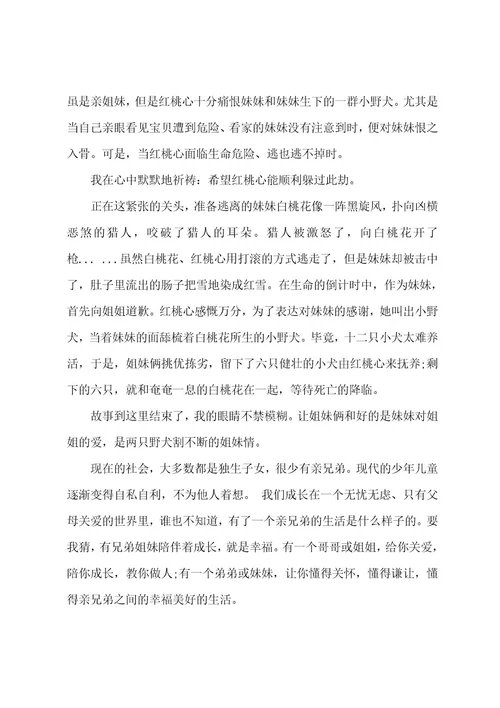 虽是亲姐妹，但是红桃心十分痛恨妹妹和妹妹生下的一群小野犬。尤其是当自己亲眼看见宝贝遭到危险、看家的妹妹没有注意到时，便对妹妹恨之入骨。可是，当红桃心面临生命危险、逃也逃不掉时。

我在心中默默地祈祷：希望红桃心能顺利躲过此劫。

正在这紧张的关头，准备逃离的妹妹白桃花像一阵黑旋风，扑向凶横恶煞的猎人，咬破了猎人的耳朵。猎人被激怒了，向白桃花开了枪... ...虽然白桃花、红桃心用打滚的方式逃走了，但是妹妹却被击中了，肚子里流出的肠子把雪地染成红雪。在生命的倒计时中，作为妹妹，首先向姐姐道歉。红桃心感慨万分，为了表达对妹妹的感谢，她叫出小野犬，当着妹妹的面舔梳着白桃花所生的小野犬。毕竟，十二只小犬太难养活，于是，姐妹俩挑优拣劣，留下了六只健壮的小犬由红桃心来抚养;剩下的六只，就和奄奄一息的白桃花在一起，等待死亡的降临。

故事到这里结束了，我的眼睛不禁模糊。让姐妹俩和好的是妹妹对姐姐的爱，是两只野犬割不断的姐妹情。

现在的社会，大多数都是独生子女，很少有亲兄弟。现代的少年儿童逐渐变得自私自利，不为他人着想。 我们成长在一个无忧无虑、只有父母关爱的世界里，谁也不知道，有了一个亲兄弟的生活是什么样子的。要我猜，有兄弟姐妹陪伴着成长，就是幸福。有一个哥哥或姐姐，给你关爱，陪你成长，教你做人;有一个弟弟或妹妹，让你懂得关怀，懂得谦让，懂得亲兄弟之间的幸福美好的生活。